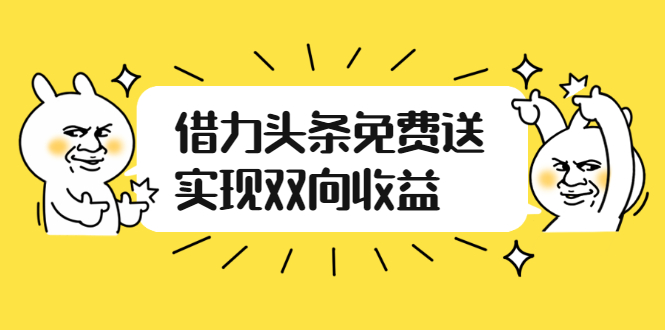 借力头条免费送
实现双向收益